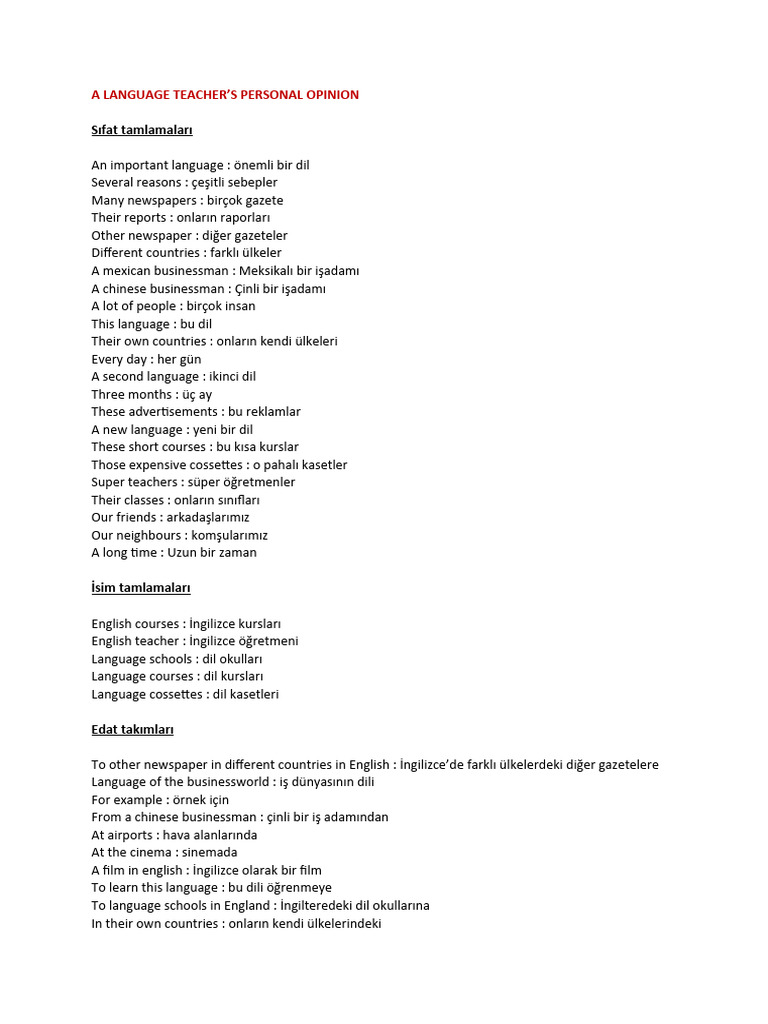 A LANGUAGE TEACHER'S PERSONAL OPINION

Sıfat tamlamaları

An important language : önemli bir dil
Several reasons : çeşitli sebepler
Many newspapers : birçok gazete
Their reports : onların raporları
Other newspaper : diğer gazeteler
Different countries : farklı ülkeler
A mexican businessman : Meksikalı bir işadamı
A chinese businessman : Çinli bir işadamı
A lot of people : birçok insan
This language : bu dil
Their own countries : onların kendi ülkeleri
Every day : her gün
A second language : ikinci dil
Three months : üç ay
These advertisements : bu reklamlar
A new language : yeni bir dil
These short courses : bu kısa kurslar
Those expensive cossettes : o pahalı kasetler
Super teachers : süper öğretmenler
Their classes : onların sınıfları
Our friends : arkadaşlarımız
Our neighbours : komşularımız
A long time : Uzun bir zaman

İsim tamlamaları

English courses : İngilizce kursları
English teacher : İngilizce öğretmeni
Language schools : dil okulları
Language courses : dil kursları
Language cossettes : dil kasetleri

Edat takımları

To other newspaper in different countries in English : İngilizce'de farklı ülkelerdeki diğer gazetelere
Language of the businessworld : iş dünyasının dili
For example : örnek için
From a chinese businessman : çinli bir iş adamından
At airports : hava alanlarında
At the cinema : sinemada
A film in english : İngilizce olarak bir film
To learn this language : bu dili öğrenmeye
To language schools in England : İngilteredeki dil okullarına
In their own countries : onların kendi ülkelerindeki